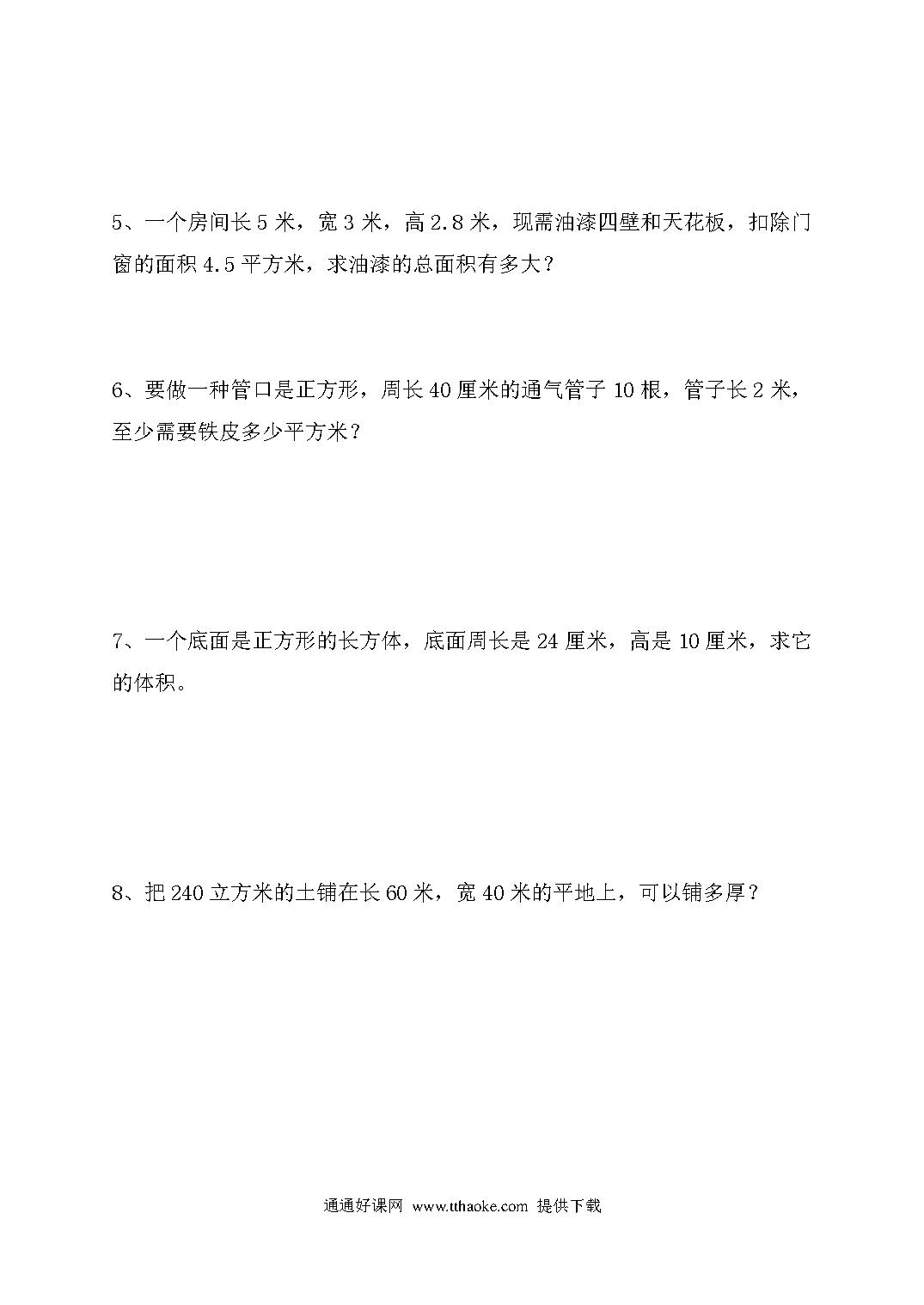 5、一个房间长 5 米，宽 3 米，高 2.8 米，现需油漆四壁和天花板，扣除门窗的面积 4.5 平方米，求油漆的总面积有多大？

6、要做一种管口是正方形，周长 40 厘米的通气管子 10 根，管子长 2 米，至少需要铁皮多少平方米？

7、一个底面是正方形的长方体，底面周长是 24 厘米，高是 10 厘米，求它的体积。

8、把 240 立方米的土铺在长 60 米，宽 40 米的平地上，可以铺多厚？

通通好课网 www.tthaoke.com 提供下载